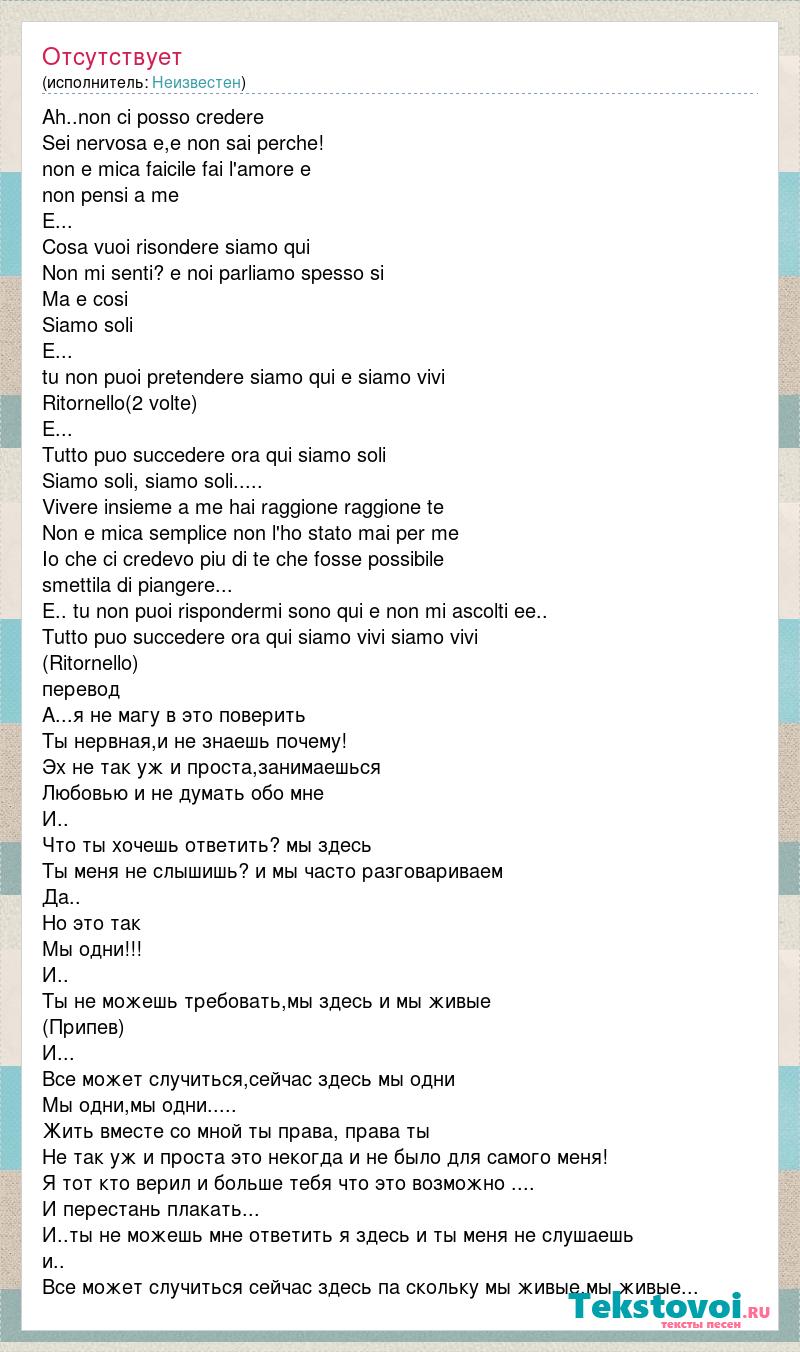 Отсутствует
(исполнитель: Неизвестен)

Ah..non ci posso credere
Sei nervosa e,e non sai perche!
non e mica faicile fai l'amore e
non pensi a me
E...
Cosa vuoi risondere siamo qui
Non mi senti? e noi parliamo spesso si
Ma e cosi
Siamo soli
E...
tu non puoi pretendere siamo qui e siamo vivi
Ritornello(2 volte)
E...
Tutto puo succedere ora qui siamo soli
Siamo soli, siamo soli.....
Vivere insieme a me hai raggione raggione te
Non e mica semplice non l'ho stato mai per me
Io che ci credevo piu di te che fosse possibile
smettila di piangere...
E.. tu non puoi rispondermi sono qui e non mi ascolti ee..
Tutto puo succedere ora qui siamo vivi siamo vivi
(Ritornello)
перевод
А...я не магу в это поверить
Ты нервная,и не знаешь почему!
Эх не так уж и проста,занимаешься
Любовью и не думать обо мне
И..
Что ты хочешь ответить? мы здесь
Ты меня не слышишь? и мы часто разговариваем
Да..
Но это так
Мы одни!!!
И..
Ты не можешь требовать,мы здесь и мы живые
(Припев)
И...
Все может случиться,сейчас здесь мы одни
Мы одни,мы одни.....
Жить вместе со мной ты права, права ты
Не так уж и проста это некогда и не было для самого меня!
Я тот кто верил и больше тебя что это возможно ....
И перестань плакать...
И..ты не можешь мне ответить я здесь и ты меня не слушаешь
и..
Все может случиться сейчас здесь па скольку мы живые,мы живые...

Tekstovoi.RU
тексты песен